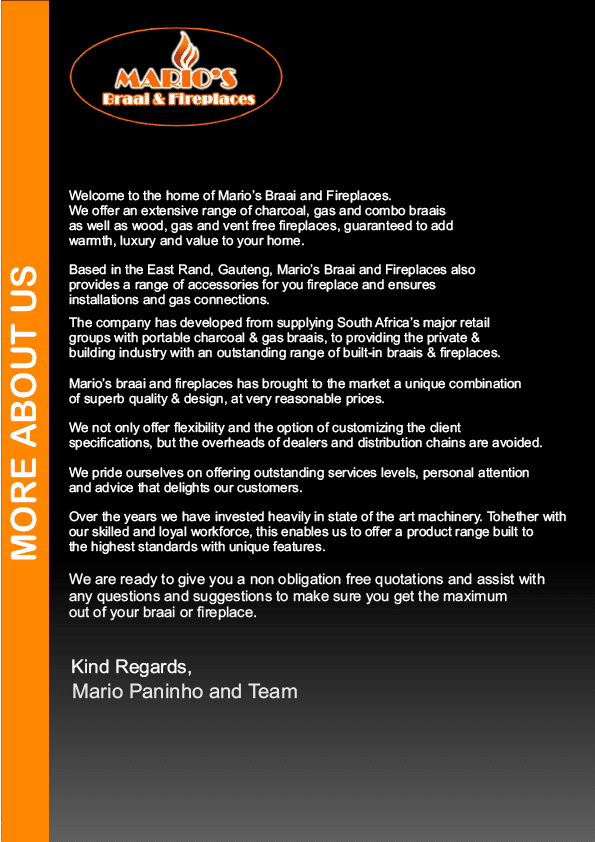 MORE ABOUT US

MARIO'S
Braai & Fireplaces

Welcome to the home of Mario's Braai and Fireplaces. We offer an extensive range of charcoal, gas and combo braais as well as wood, gas and vent free fireplaces, guaranteed to add warmth, luxury and value to your home.

Based in the East Rand, Gauteng, Mario's Braai and Fireplaces also provides a range of accessories for you fireplace and ensures installations and gas connections.

The company has developed from supplying South Africa's major retail groups with portable charcoal & gas braais, to providing the private & building industry with an outstanding range of built-in braais & fireplaces.

Mario's braai and fireplaces has brought to the market a unique combination of superb quality & design, at very reasonable prices.

We not only offer flexibility and the option of customizing the client specifications, but the overheads of dealers and distribution chains are avoided.

We pride ourselves on offering outstanding services levels, personal attention and advice that delights our customers.

Over the years we have invested heavily in state of the art machinery. Tohether with our skilled and loyal workforce, this enables us to offer a product range built to the highest standards with unique features.

We are ready to give you a non obligation free quotations and assist with any questions and suggestions to make sure you get the maximum out of your braai or fireplace.

Kind Regards,
Mario Paninho and Team